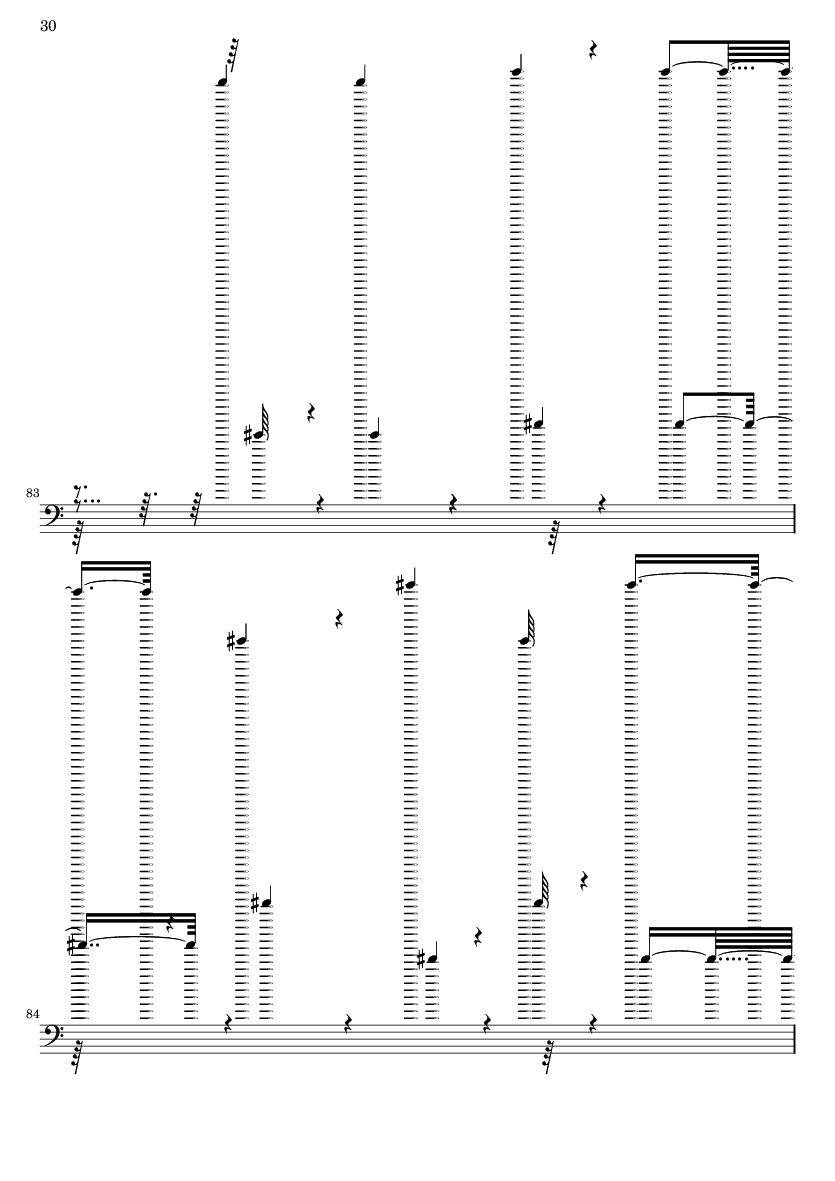 30

83

84